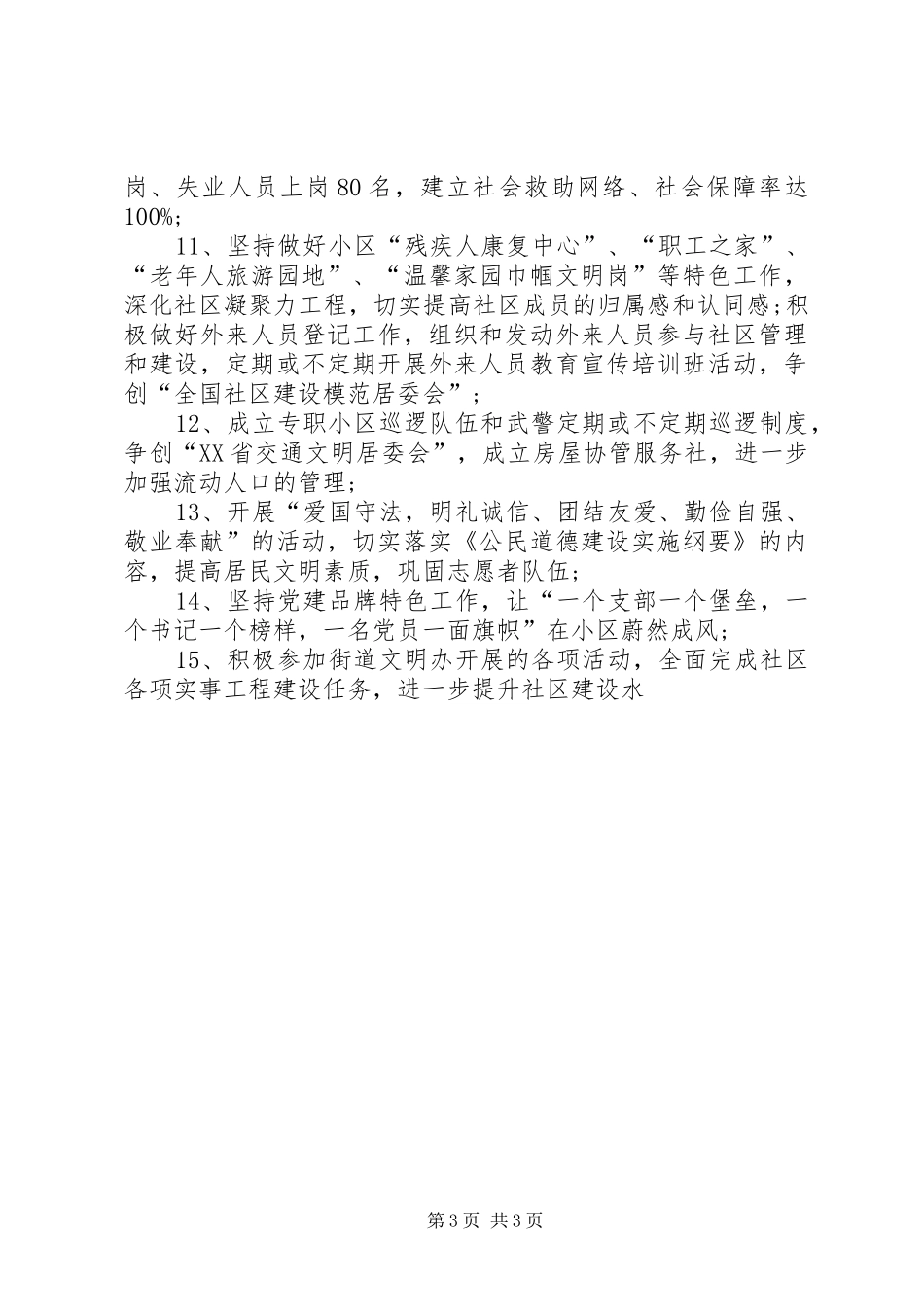 岗、失业人员上岗80名，建立社会救助网络、社会保障率达100%；

11、坚持做好小区“残疾人康复中心”、“职工之家”、“老年人旅游园地”、“温馨家园巾帼文明岗”等特色工作，深化社区凝聚力工程，切实提高社区成员的归属感和认同感;积极做好外来人员登记工作，组织和发动外来人员参与社区管理和建设，定期或不定期开展外来人员教育宣传培训班活动，争创“全国社区建设模范居委会”;

12、成立专职小区巡逻队伍和武警定期或不定期巡逻制度，争创“XX省交通文明居委会”，成立房屋协管服务社，进一步加强流动人口的管理;

13、开展“爱国守法，明礼诚信、团结友爱、勤俭自强、敬业奉献”的活动，切实落实《公民道德建设实施纲要》的内容，提高居民文明素质，巩固志愿者队伍;

14、坚持党建品牌特色工作，让“一个支部一个堡垒，一个书记一个榜样，一名党员一面旗帜”在小区蔚然成风;

15、积极参加街道文明办开展的各项活动，全面完成社区各项实事工程建设任务，进一步提升社区建设水

第3页 共3页